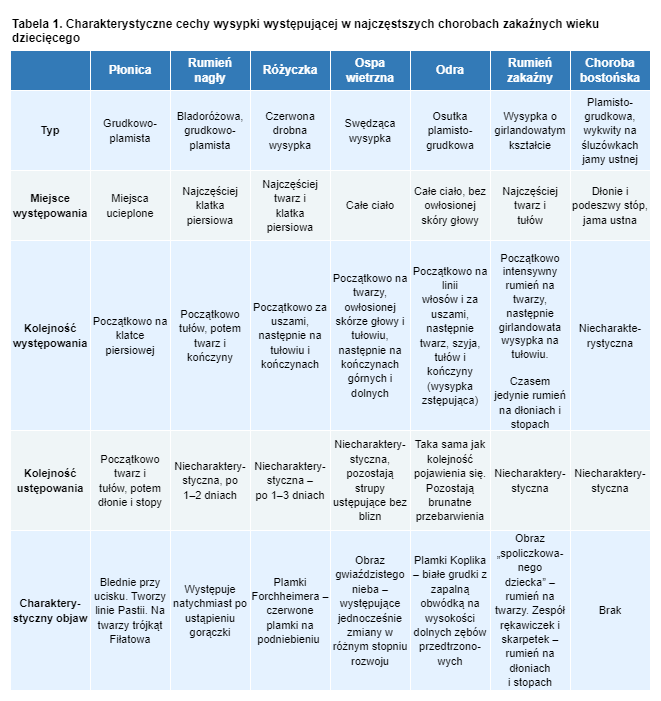 Tabela 1. Charakterystyczne cechy wysypki występującej w najczęstszych chorobach zakaźnych wieku dziecięcego

| | Płonica | Rumień nagły | Różyczka | Ospa wietrzna | Odra | Rumień zakaźny | Choroba bostońska |
|---|---|---|---|---|---|---|---|
| Typ | Grudkowo-plamista | Bladoróżowa, grudkowo-plamista | Czerwona drobna wysypka | Swędząca wysypka | Osutka plamisto-grudkowa | Wysypka o girlandowatym kształcie | Plamisto-grudkowa, wykwity na śluzówkach jamy ustnej |
| Miejsce występowania | Miejsca ucieplone | Najczęściej klatka piersiowa | Najczęściej twarz i klatka piersiowa | Całe ciało | Całe ciało, bez owłosionej skóry głowy | Najczęściej twarz i tułów | Dłonie i podeszwy stóp, jama ustna |
| Kolejność występowania | Początkowo na klatce piersiowej | Początkowo tułów, potem twarz i kończyny | Początkowo za uszami, następnie na tułowiu i kończynach | Początkowo na twarzy, owłosionej skórze głowy i tułowiu, następnie na kończynach górnych i dolnych | Początkowo na linii włosów i za uszami, następnie twarz, szyja, tułów i kończyny (wysypka zstępująca) | Początkowo intensywny rumień na twarzy, następnie girlandowata wysypka na tułowiu. Czasem jedynie rumień na dłoniach i stopach | Niecharakterystyczna |
| Kolejność ustępowania | Początkowo twarz i tułów, potem dłonie i stopy | Niecharakterystyczna, po 1–2 dniach | Niecharakterystyczna – po 1–3 dniach | Niecharakterystyczna, pozostają strupy ustępujące bez blizn | Taka sama jak kolejność pojawienia się. Pozostają brunatne przebarwienia | Niecharakterystyczna | Niecharakterystyczna |
| Charakterystyczny objaw | Blednie przy ucisku. Tworzy linie Pastii. Na twarzy trójkąt Fiłatowa | Występuje natychmiast po ustąpieniu gorączki | Plamki Forchheimera – czerwone plamki na podniebieniu | Obraz gwiaździstego nieba – występujące jednocześnie zmiany w różnym stopniu rozwoju | Plamki Koplika – białe grudki z zapalną obwódką na wysokości dolnych zębów przedtrzonowych | Obraz „spoliczkowanego dziecka” – rumień na twarzy. Zespół rękawiczek i skarpetek – rumień na dłoniach i stopach | Brak |